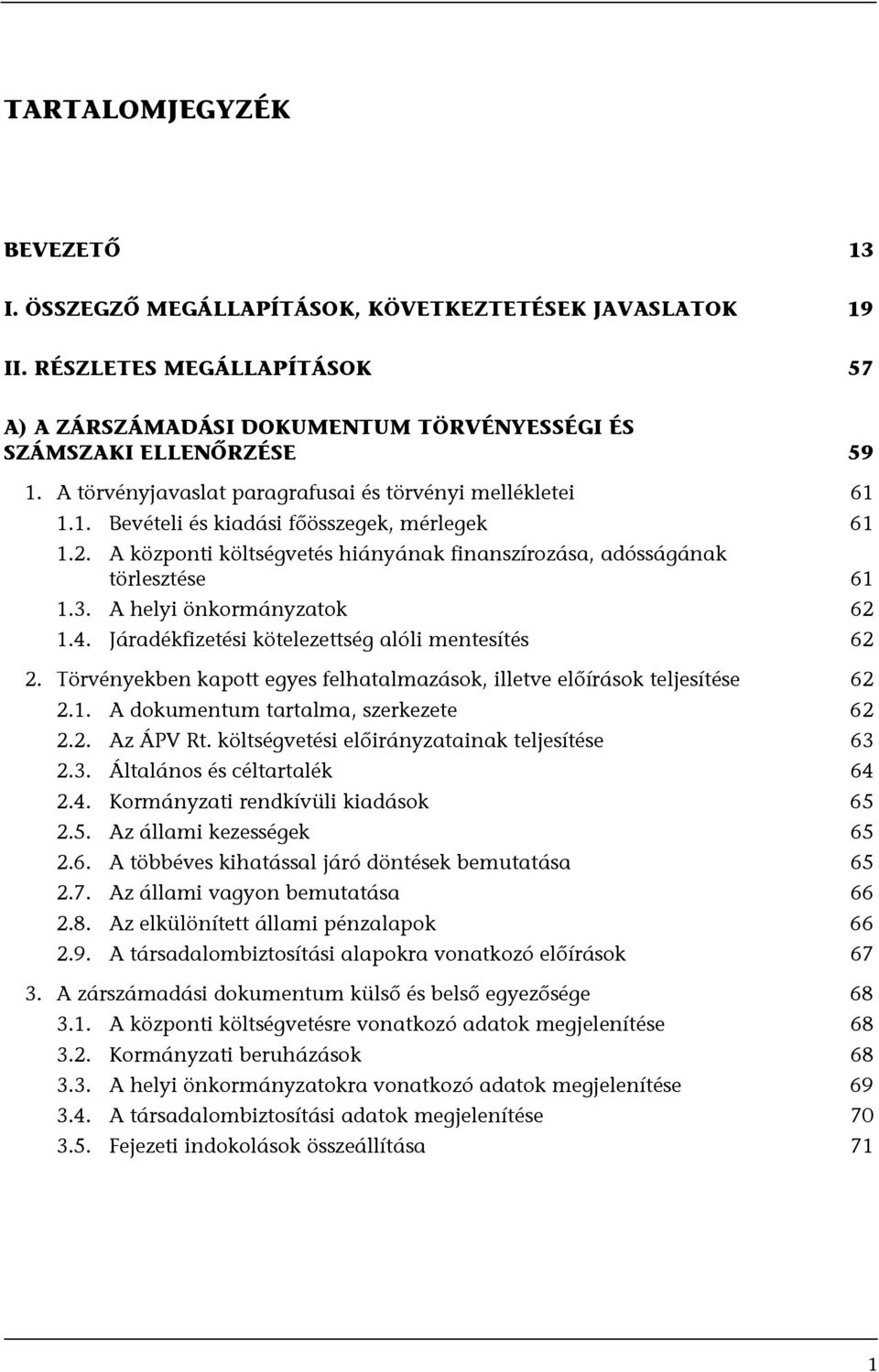 TARTALOMJEGYZÉK

BEVEZETŐ 13

I. ÖSSZEGZŐ MEGÁLLAPÍTÁSOK, KÖVETKEZTETÉSEK JAVASLATOK 19

II. RÉSZLETES MEGÁLLAPÍTÁSOK 57

A) A ZÁRSZÁMADÁSI DOKUMENTUM TÖRVÉNYESSÉGI ÉS SZÁMSZAKI ELLENŐRZÉSE 59

1. A törvényjavaslat paragrafusai és törvényi mellékletei 61
1.1. Bevételi és kiadási főösszegek, mérlegek 61
1.2. A központi költségvetés hiányának finanszírozása, adósságának törlesztése 61
1.3. A helyi önkormányzatok 62
1.4. Járadékfizetési kötelezettség alóli mentesítés 62

2. Törvényekben kapott egyes felhatalmazások, illetve előírások teljesítése 62
2.1. A dokumentum tartalma, szerkezete 62
2.2. Az ÁPV Rt. költségvetési előirányzatainak teljesítése 63
2.3. Általános és céltartalék 64
2.4. Kormányzati rendkívüli kiadások 65
2.5. Az állami kezességek 65
2.6. A többéves kihatással járó döntések bemutatása 65
2.7. Az állami vagyon bemutatása 66
2.8. Az elkülönített állami pénzalapok 66
2.9. A társadalombiztosítási alapokra vonatkozó előírások 67

3. A zárszámadási dokumentum külső és belső egyezősége 68
3.1. A központi költségvetésre vonatkozó adatok megjelenítése 68
3.2. Kormányzati beruházások 68
3.3. A helyi önkormányzatokra vonatkozó adatok megjelenítése 69
3.4. A társadalombiztosítási adatok megjelenítése 70
3.5. Fejezeti indokolások összeállítása 71

1